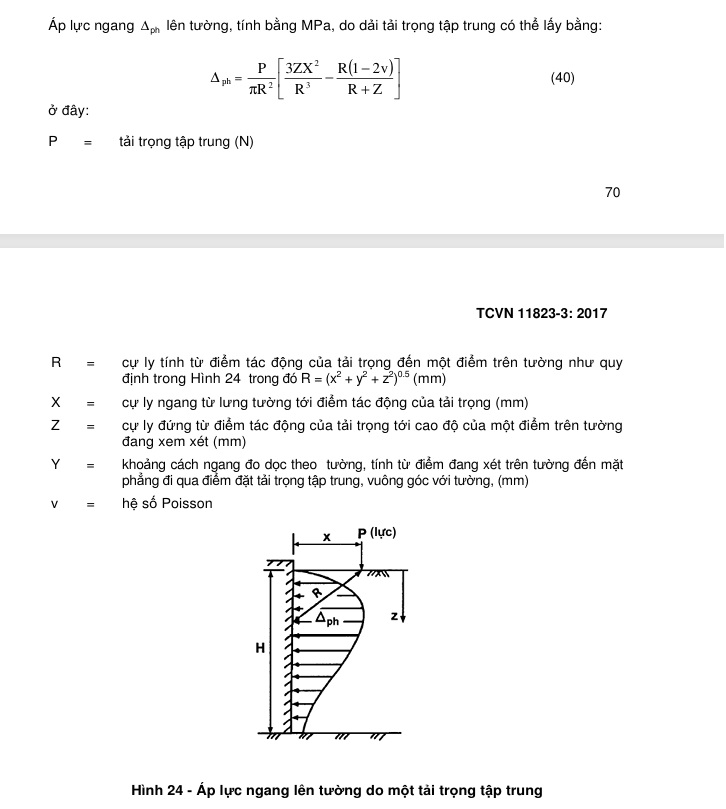 Áp lực ngang $\Delta_{ph}$ lên tường, tính bằng MPa, do dải tải trọng tập trung có thể lấy bằng:

$\Delta_{ph} = \frac{P}{\pi R^2}\left[\frac{3ZX^2}{R^3} - \frac{R(1-2v)}{R+Z}\right]$ (40)

ở đây:

P = tải trọng tập trung (N)

70

TCVN 11823-3: 2017

R = cự ly tính từ điểm tác động của tải trọng đến một điểm trên tường như quy định trong Hình 24 trong đó $R = (x^2 + y^2 + z^2)^{0.5}$ (mm)

X = cự ly ngang từ lưng tường tới điểm tác động của tải trọng (mm)

Z = cự ly đứng từ điểm tác động của tải trọng tới cao độ của một điểm trên tường đang xem xét (mm)

Y = khoảng cách ngang đo dọc theo tường, tính từ điểm đang xét trên tường đến mặt phẳng đi qua điểm đặt tải trọng tập trung, vuông góc với tường, (mm)

v = hệ số Poisson

x P (lực)
R
$\Delta_{ph}$
z
H

Hình 24 - Áp lực ngang lên tường do một tải trọng tập trung